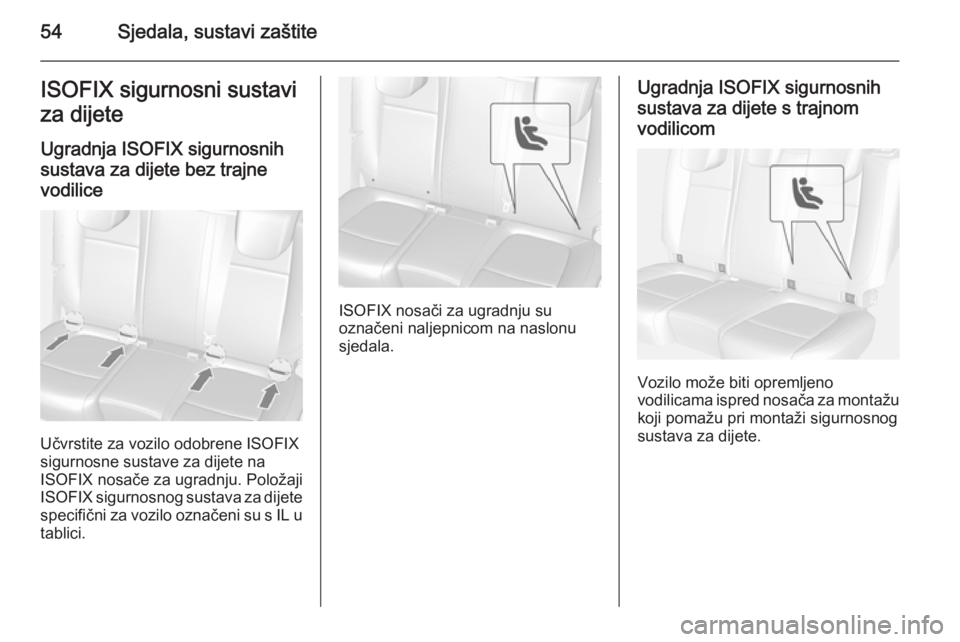 54 Sjedala, sustavi zaštite

ISOFIX sigurnosni sustavi za dijete

Ugradnja ISOFIX sigurnosnih sustava za dijete bez trajne vodilice

Učvrstite za vozilo odobrene ISOFIX sigurnosne sustave za dijete na ISOFIX nosače za ugradnju. Položaji ISOFIX sigurnosnog sustava za dijete specifični za vozilo označeni su s IL u tablici.

ISOFIX nosači za ugradnju su označeni naljepnicom na naslonu sjedala.

Ugradnja ISOFIX sigurnosnih sustava za dijete s trajnom vodilicom

Vozilo može biti opremljeno vodilicama ispred nosača za montažu koji pomažu pri montaži sigurnosnog sustava za dijete.

carmanualsonline.info